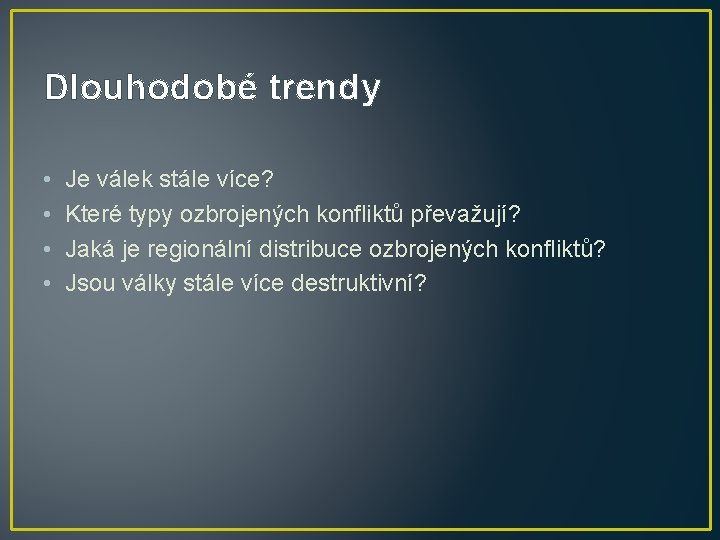 Dlouhodobé trendy

• Je válek stále více?
• Které typy ozbrojených konfliktů převažují?
• Jaká je regionální distribuce ozbrojených konfliktů?
• Jsou války stále více destruktivní?